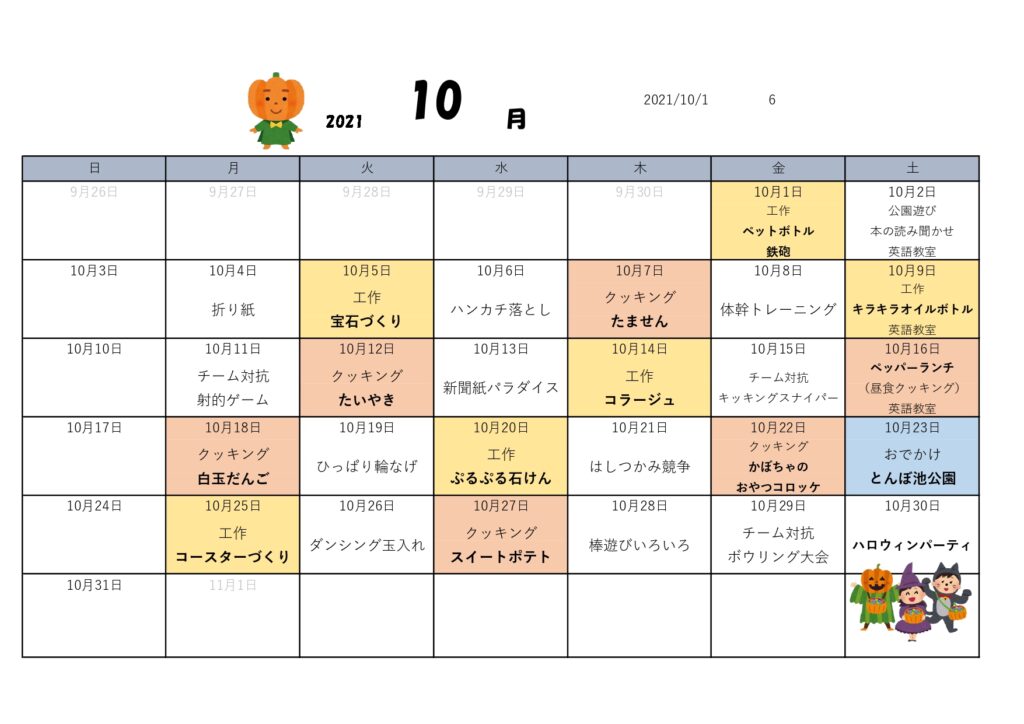 2021 10 月

2021/10/1 6

| 日 | 月 | 火 | 水 | 木 | 金 | 土 |
|---|---|---|---|---|---|---|
| 9月26日 | 9月27日 | 9月28日 | 9月29日 | 9月30日 | 10月1日 工作 ペットボトル 鉄砲 | 10月2日 公園遊び 本の読み聞かせ 英語教室 |
| 10月3日 | 10月4日 折り紙 | 10月5日 工作 宝石づくり | 10月6日 ハンカチ落とし | 10月7日 クッキング たません | 10月8日 体幹トレーニング | 10月9日 工作 キラキラオイルボトル 英語教室 |
| 10月10日 | 10月11日 チーム対抗 射的ゲーム | 10月12日 クッキング たいやき | 10月13日 新聞紙パラダイス | 10月14日 工作 コラージュ | 10月15日 チーム対抗 キッキングスナイパー | 10月16日 ペッパーランチ （昼食クッキング） 英語教室 |
| 10月17日 | 10月18日 クッキング 白玉だんご | 10月19日 ひっぱり輪なげ | 10月20日 工作 ぷるぷる石けん | 10月21日 はしつかみ競争 | 10月22日 クッキング かぼちゃの おやつコロッケ | 10月23日 おでかけ とんぼ池公園 |
| 10月24日 | 10月25日 工作 コースターづくり | 10月26日 ダンシング玉入れ | 10月27日 クッキング スイートポテト | 10月28日 棒遊びいろいろ | 10月29日 チーム対抗 ボウリング大会 | 10月30日 ハロウィンパーティ |
| 10月31日 | 11月1日 | | | | | |